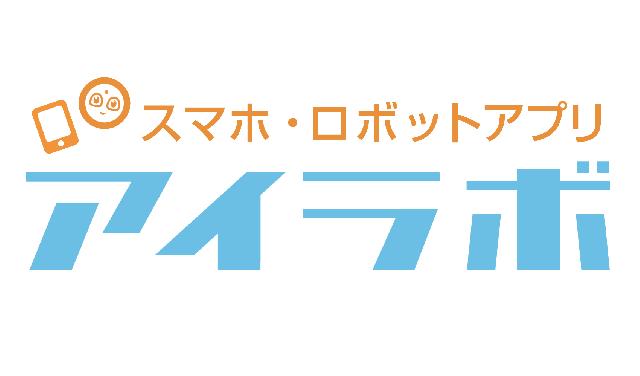 スマホ・ロボットアプリ
アイラボ